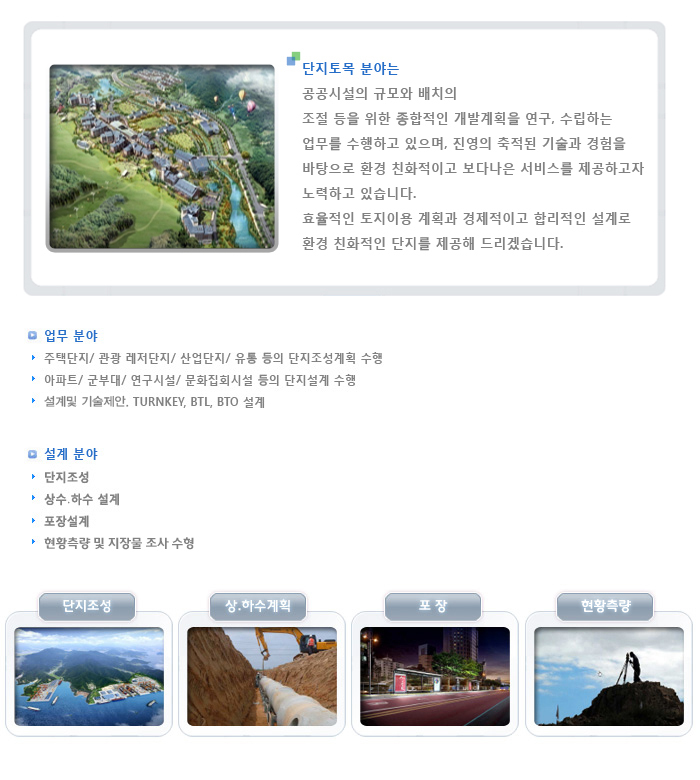 단지토목 분야는
공공시설의 규모와 배치의
조절 등을 위한 종합적인 개발계획을 연구, 수립하는
업무를 수행하고 있으며, 진영의 축적된 기술과 경험을
바탕으로 환경 친화적이고 보다나은 서비스를 제공하고자
노력하고 있습니다.
효율적인 토지이용 계획과 경제적이고 합리적인 설계로
환경 친화적인 단지를 제공해 드리겠습니다.

업무 분야
주택단지/ 관광 레저단지/ 산업단지/ 유통 등의 단지조성계획 수행
아파트/ 군부대/ 연구시설/ 문화집회시설 등의 단지설계 수행
설계및 기술제안. TURNKEY, BTL, BTO 설계

설계 분야
단지조성
상수.하수 설계
포장설계
현황측량 및 지장물 조사 수형

단지조성
상.하수계획
포 장
현황측량